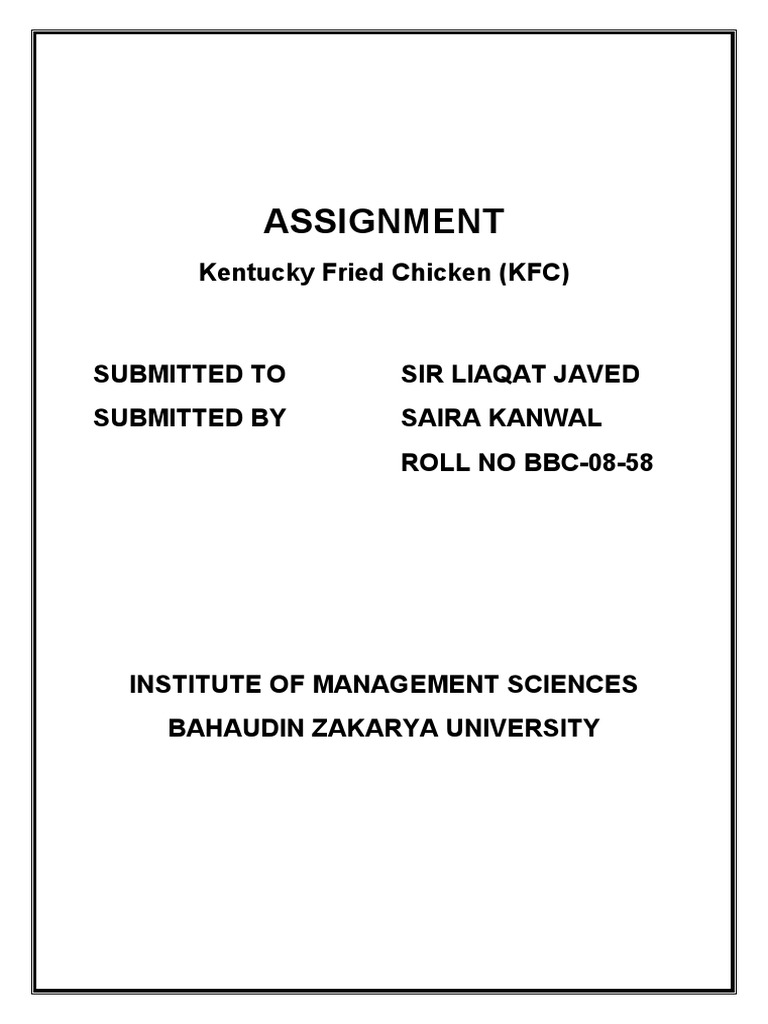 ASSIGNMENT

Kentucky Fried Chicken (KFC)

SUBMITTED TO SIR LIAQAT JAVED
SUBMITTED BY SAIRA KANWAL
ROLL NO BBC-08-58

INSTITUTE OF MANAGEMENT SCIENCES
BAHAUDIN ZAKARYA UNIVERSITY